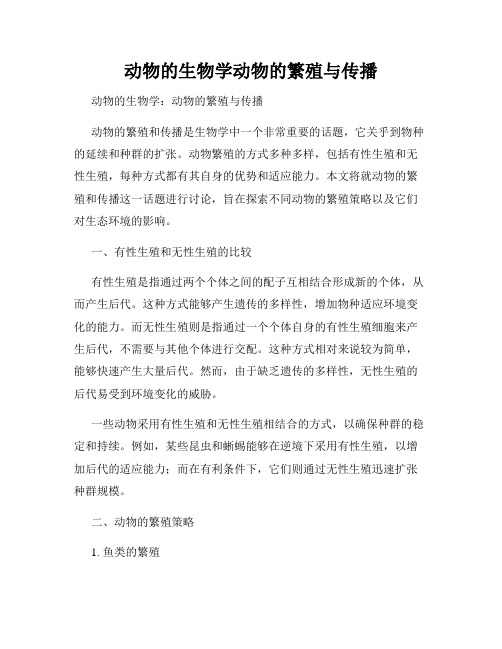 动物的生物学动物的繁殖与传播

动物的生物学：动物的繁殖与传播

动物的繁殖和传播是生物学中一个非常重要的话题，它关乎到物种的延续和种群的扩张。动物繁殖的方式多种多样，包括有性生殖和无性生殖，每种方式都有其自身的优势和适应能力。本文将就动物的繁殖和传播这一话题进行讨论，旨在探索不同动物的繁殖策略以及它们对生态环境的影响。

一、有性生殖和无性生殖的比较

有性生殖是指通过两个个体之间的配子互相结合形成新的个体，从而产生后代。这种方式能够产生遗传的多样性，增加物种适应环境变化的能力。而无性生殖则是指通过一个个体自身的有性生殖细胞来产生后代，不需要与其他个体进行交配。这种方式相对来说较为简单，能够快速产生大量后代。然而，由于缺乏遗传的多样性，无性生殖的后代易受到环境变化的威胁。

一些动物采用有性生殖和无性生殖相结合的方式，以确保种群的稳定和持续。例如，某些昆虫和蜥蜴能够在逆境下采用有性生殖，以增加后代的适应能力；而在有利条件下，它们则通过无性生殖迅速扩张种群规模。

二、动物的繁殖策略

1. 鱼类的繁殖